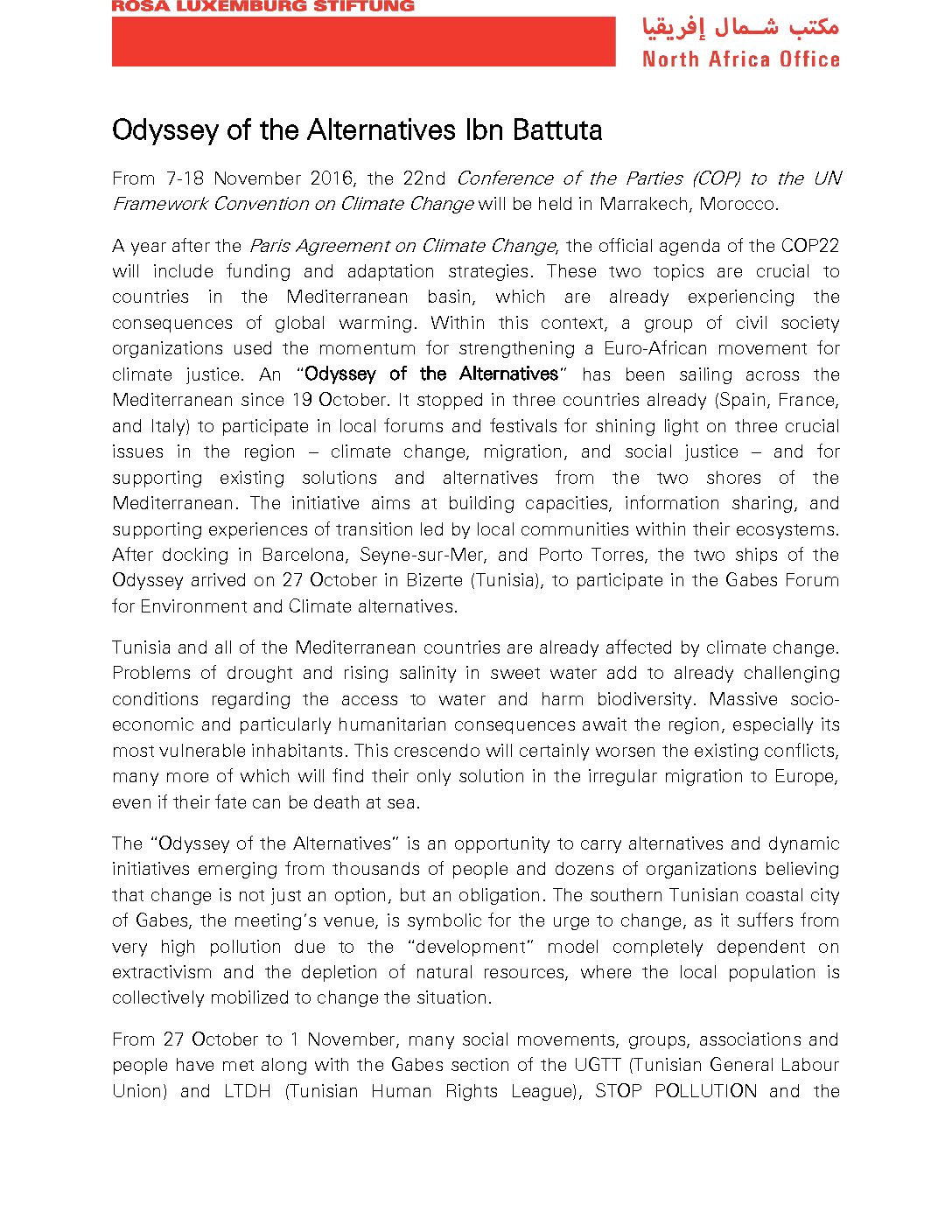 ROSA LUXEMBURG STIFTUNG

مكتب شمال إفريقيا
North Africa Office

Odyssey of the Alternatives Ibn Battuta

From 7-18 November 2016, the 22nd Conference of the Parties (COP) to the UN Framework Convention on Climate Change will be held in Marrakech, Morocco.

A year after the Paris Agreement on Climate Change, the official agenda of the COP22 will include funding and adaptation strategies. These two topics are crucial to countries in the Mediterranean basin, which are already experiencing the consequences of global warming. Within this context, a group of civil society organizations used the momentum for strengthening a Euro-African movement for climate justice. An "Odyssey of the Alternatives" has been sailing across the Mediterranean since 19 October. It stopped in three countries already (Spain, France, and Italy) to participate in local forums and festivals for shining light on three crucial issues in the region – climate change, migration, and social justice – and for supporting existing solutions and alternatives from the two shores of the Mediterranean. The initiative aims at building capacities, information sharing, and supporting experiences of transition led by local communities within their ecosystems. After docking in Barcelona, Seyne-sur-Mer, and Porto Torres, the two ships of the Odyssey arrived on 27 October in Bizerte (Tunisia), to participate in the Gabes Forum for Environment and Climate alternatives.

Tunisia and all of the Mediterranean countries are already affected by climate change. Problems of drought and rising salinity in sweet water add to already challenging conditions regarding the access to water and harm biodiversity. Massive socio-economic and particularly humanitarian consequences await the region, especially its most vulnerable inhabitants. This crescendo will certainly worsen the existing conflicts, many more of which will find their only solution in the irregular migration to Europe, even if their fate can be death at sea.

The "Odyssey of the Alternatives" is an opportunity to carry alternatives and dynamic initiatives emerging from thousands of people and dozens of organizations believing that change is not just an option, but an obligation. The southern Tunisian coastal city of Gabes, the meeting's venue, is symbolic for the urge to change, as it suffers from very high pollution due to the "development" model completely dependent on extractivism and the depletion of natural resources, where the local population is collectively mobilized to change the situation.

From 27 October to 1 November, many social movements, groups, associations and people have met along with the Gabes section of the UGTT (Tunisian General Labour Union) and LTDH (Tunisian Human Rights League), STOP POLLUTION and the